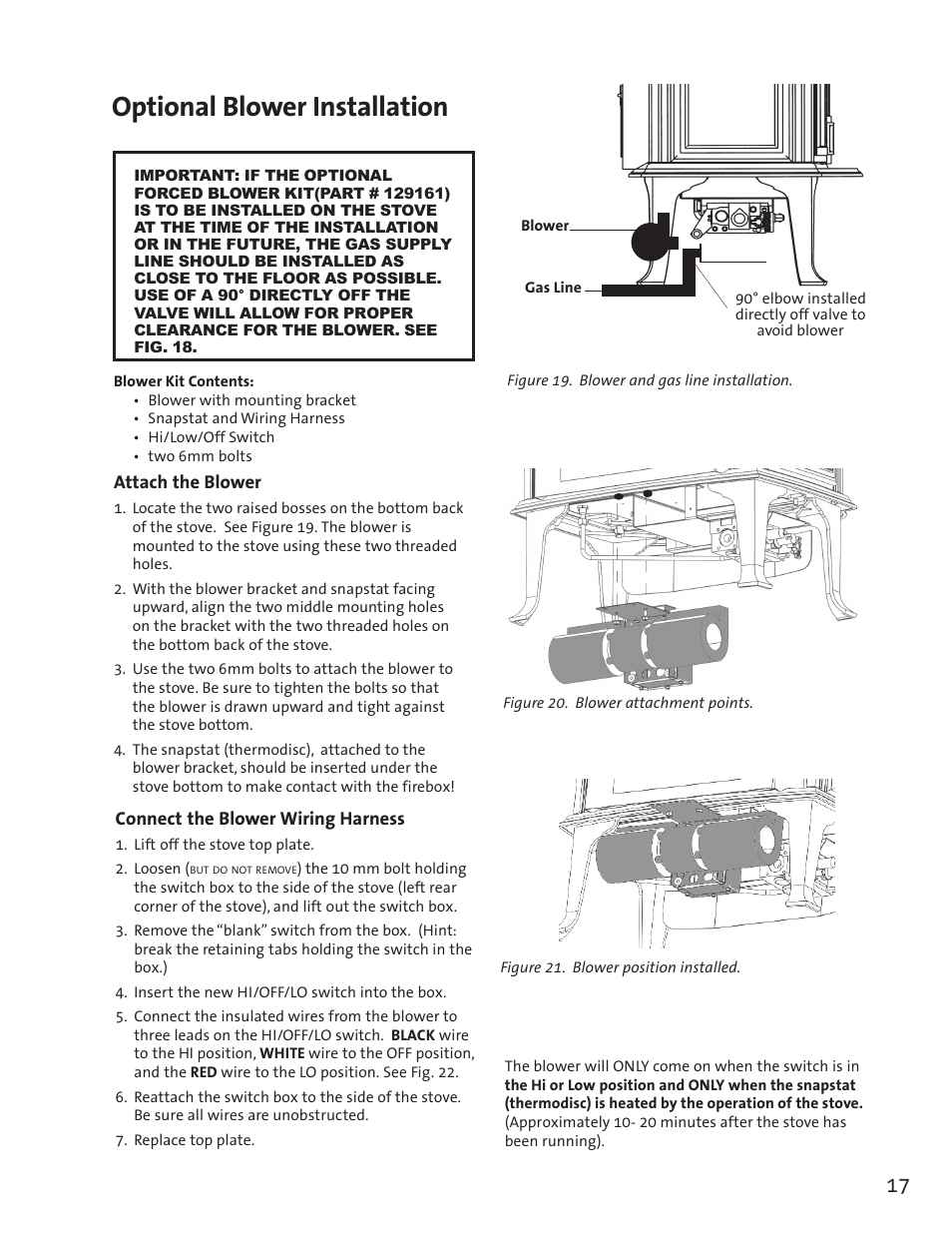 Optional Blower Installation

IMPORTANT: IF THE OPTIONAL FORCED BLOWER KIT(PART # 129161) IS TO BE INSTALLED ON THE STOVE AT THE TIME OF THE INSTALLATION OR IN THE FUTURE, THE GAS SUPPLY LINE SHOULD BE INSTALLED AS CLOSE TO THE FLOOR AS POSSIBLE. USE OF A 90° DIRECTLY OFF THE VALVE WILL ALLOW FOR PROPER CLEARANCE FOR THE BLOWER. SEE FIG. 18.

Blower Kit Contents:
• Blower with mounting bracket
• Snapstat and Wiring Harness
• Hi/Low/Off Switch
• two 6mm bolts

Attach the Blower
1. Locate the two raised bosses on the bottom back of the stove. See Figure 19. The blower is mounted to the stove using these two threaded holes.
2. With the blower bracket and snapstat facing upward, align the two middle mounting holes on the bracket with the two threaded holes on the bottom back of the stove.
3. Use the two 6mm bolts to attach the blower to the stove. Be sure to tighten the bolts so that the blower is drawn upward and tight against the stove bottom.
4. The snapstat (thermodisc), attached to the blower bracket, should be inserted under the stove bottom to make contact with the firebox!

Connect the Blower Wiring Harness
1. Lift off the stove top plate.
2. Loosen (BUT DO NOT REMOVE) the 10 mm bolt holding the switch box to the side of the stove (left rear corner of the stove), and lift out the switch box.
3. Remove the “blank” switch from the box. (Hint: break the retaining tabs holding the switch in the box.)
4. Insert the new HI/OFF/LO switch into the box.
5. Connect the insulated wires from the blower to three leads on the HI/OFF/LO switch. BLACK wire to the HI position, WHITE wire to the OFF position, and the RED wire to the LO position. See Fig. 22.
6. Reattach the switch box to the side of the stove. Be sure all wires are unobstructed.
7. Replace top plate.

Blower
Gas Line
90° elbow installed directly off valve to avoid blower

Figure 19. Blower and gas line installation.

Figure 20. Blower attachment points.

Figure 21. Blower position installed.

The blower will ONLY come on when the switch is in the Hi or Low position and ONLY when the snapstat (thermodisc) is heated by the operation of the stove. (Approximately 10- 20 minutes after the stove has been running).

17